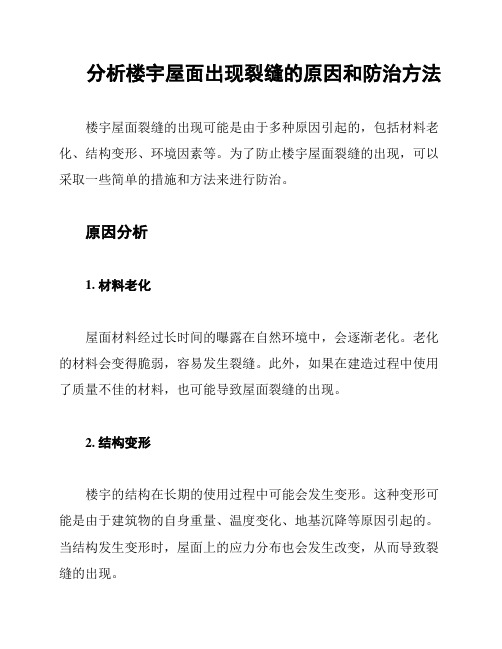 分析楼宇屋面出现裂缝的原因和防治方法

楼宇屋面裂缝的出现可能是由于多种原因引起的，包括材料老化、结构变形、环境因素等。为了防止楼宇屋面裂缝的出现，可以采取一些简单的措施和方法来进行防治。

原因分析

1. 材料老化

屋面材料经过长时间的曝露在自然环境中，会逐渐老化。老化的材料会变得脆弱，容易发生裂缝。此外，如果在建造过程中使用了质量不佳的材料，也可能导致屋面裂缝的出现。

2. 结构变形

楼宇的结构在长期的使用过程中可能会发生变形。这种变形可能是由于建筑物的自身重量、温度变化、地基沉降等原因引起的。当结构发生变形时，屋面上的应力分布也会发生改变，从而导致裂缝的出现。